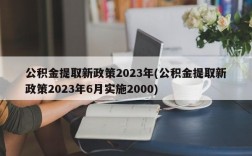 公积金提取新政策2023年(公积金提取新政策2023年6月实施2000)